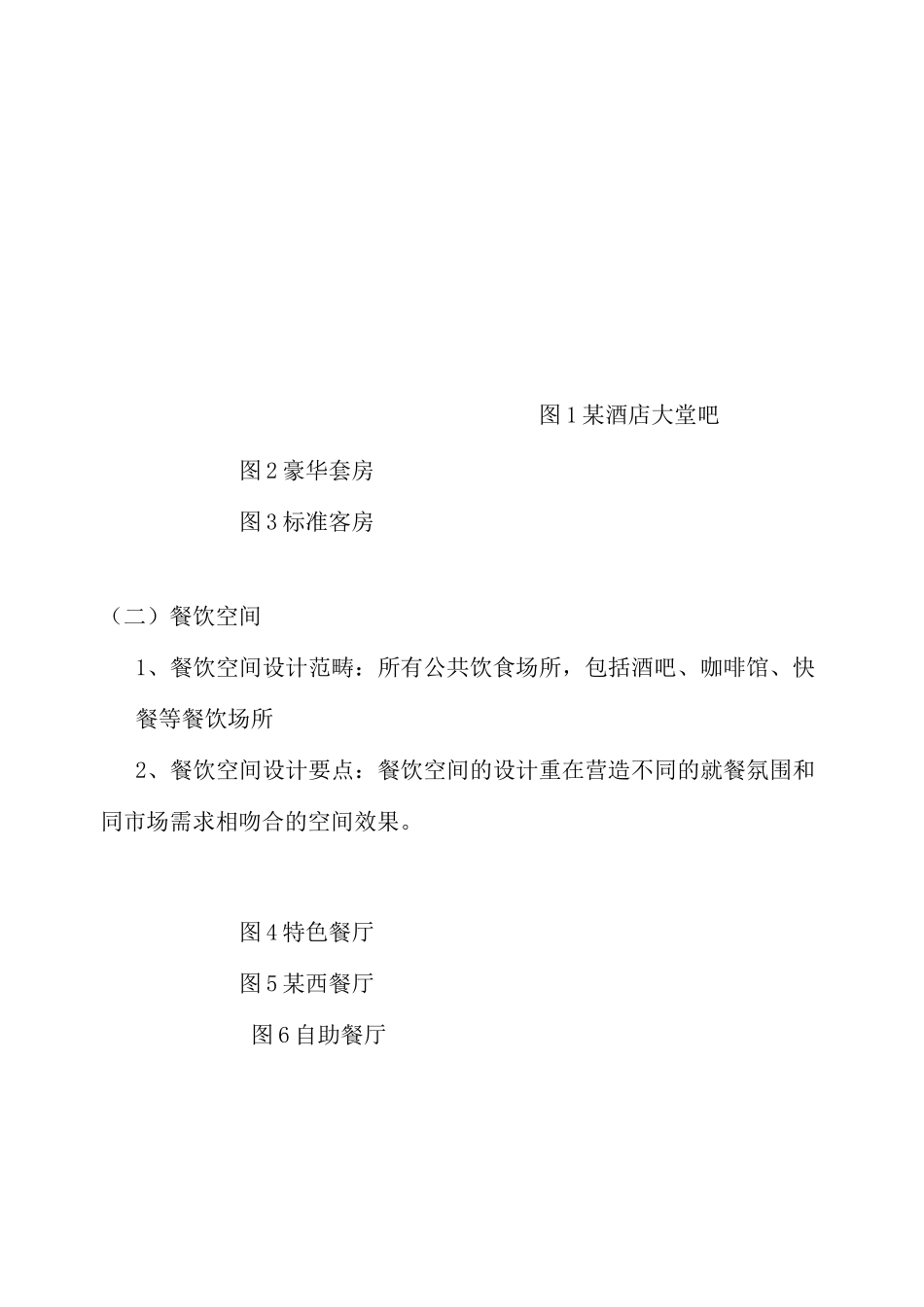 图 1 某酒店大堂吧

图 2 豪华套房

图 3 标准客房

（二）餐饮空间

1、餐饮空间设计范畴：所有公共饮食场所，包括酒吧、咖啡馆、快餐等餐饮场所

2、餐饮空间设计要点：餐饮空间的设计重在营造不同的就餐氛围和同市场需求相吻合的空间效果。

图 4 特色餐厅

图 5 某西餐厅

图 6 自助餐厅